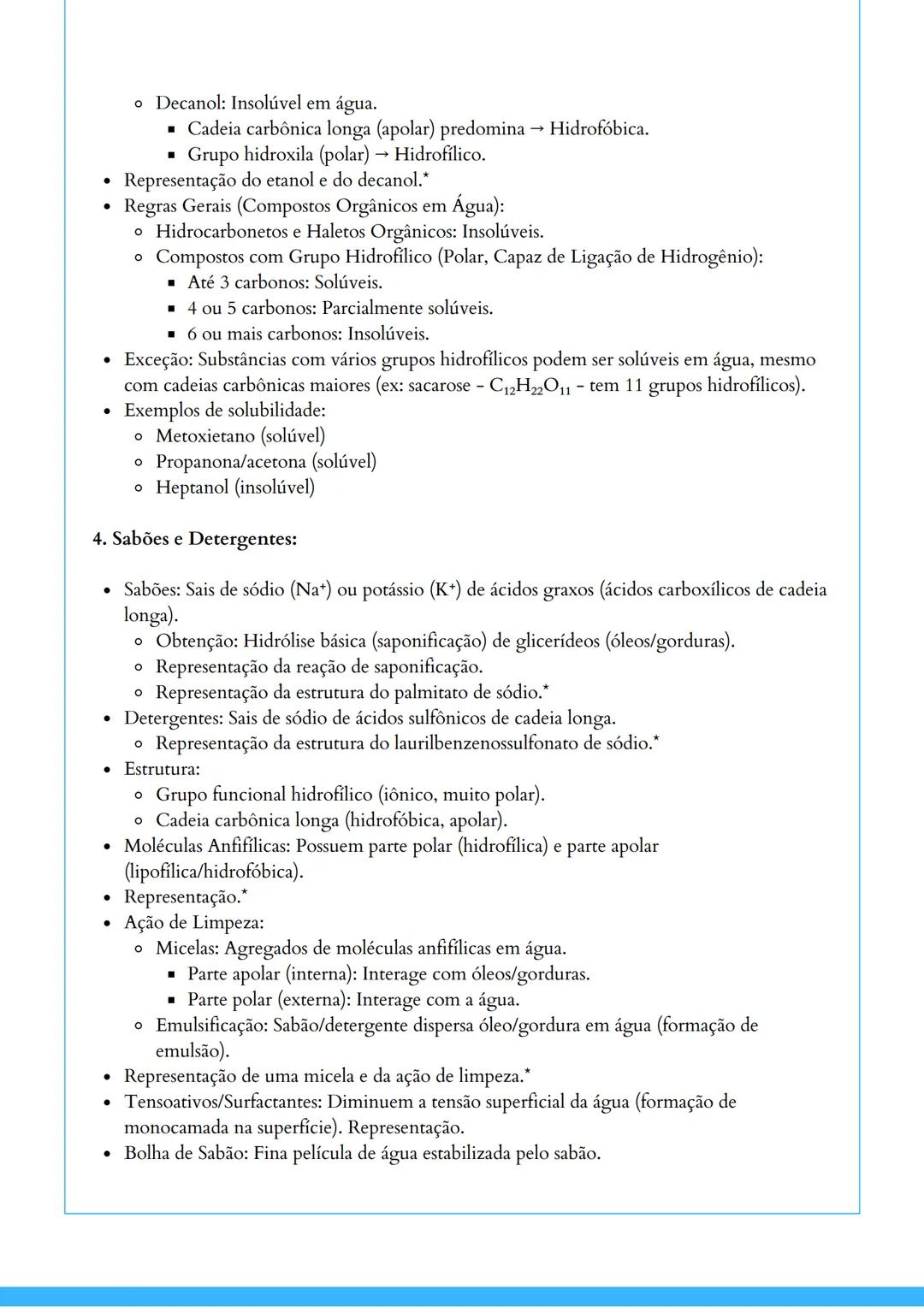 ◦ Decanol: Insolúvel em água.
▪ Cadeia carbônica longa (apolar) predomina → Hidrofóbica.
▪ Grupo hidroxila (polar) → Hidrofílico.
• Representação do etanol e do decanol.*
• Regras Gerais (Compostos Orgânicos em Água):
◦ Hidrocarbonetos e Haletos Orgânicos: Insolúveis.
◦ Compostos com Grupo Hidrofílico (Polar, Capaz de Ligação de Hidrogênio):
▪ Até 3 carbonos: Solúveis.
▪ 4 ou 5 carbonos: Parcialmente solúveis.
▪ 6 ou mais carbonos: Insolúveis.
• Exceção: Substâncias com vários grupos hidrofílicos podem ser solúveis em água, mesmo com cadeias carbônicas maiores (ex: sacarose - $C_{12}H_{22}O_{11}$ - tem 11 grupos hidrofílicos).
• Exemplos de solubilidade:
◦ Metoxietano (solúvel)
◦ Propanona/acetona (solúvel)
◦ Heptanol (insolúvel)

4. Sabões e Detergentes:

• Sabões: Sais de sódio ($Na^+$) ou potássio ($K^+$) de ácidos graxos (ácidos carboxílicos de cadeia longa).
◦ Obtenção: Hidrólise básica (saponificação) de glicerídeos (óleos/gorduras).
◦ Representação da reação de saponificação.
◦ Representação da estrutura do palmitato de sódio.*
• Detergentes: Sais de sódio de ácidos sulfônicos de cadeia longa.
◦ Representação da estrutura do laurilbenzenossulfonato de sódio.*
• Estrutura:
◦ Grupo funcional hidrofílico (iônico, muito polar).
◦ Cadeia carbônica longa (hidrofóbica, apolar).
• Moléculas Anfifílicas: Possuem parte polar (hidrofílica) e parte apolar (lipofílica/hidrofóbica).
• Representação.*
• Ação de Limpeza:
◦ Micelas: Agregados de moléculas anfifílicas em água.
▪ Parte apolar (interna): Interage com óleos/gorduras.
▪ Parte polar (externa): Interage com a água.
◦ Emulsificação: Sabão/detergente dispersa óleo/gordura em água (formação de emulsão).
• Representação de uma micela e da ação de limpeza.*
• Tensoativos/Surfactantes: Diminuem a tensão superficial da água (formação de monocamada na superfície). Representação.
• Bolha de Sabão: Fina película de água estabilizada pelo sabão.